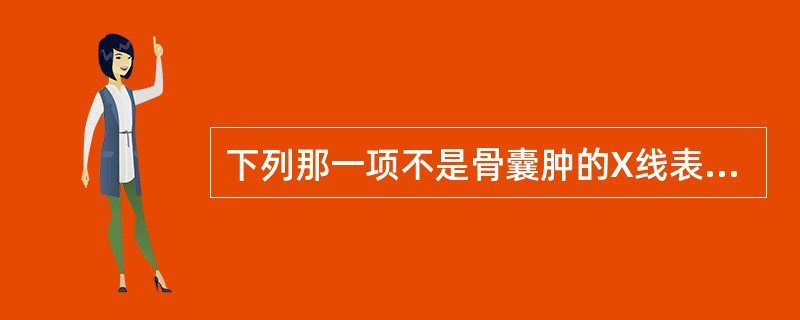 下列那一项不是骨囊肿的X线表...